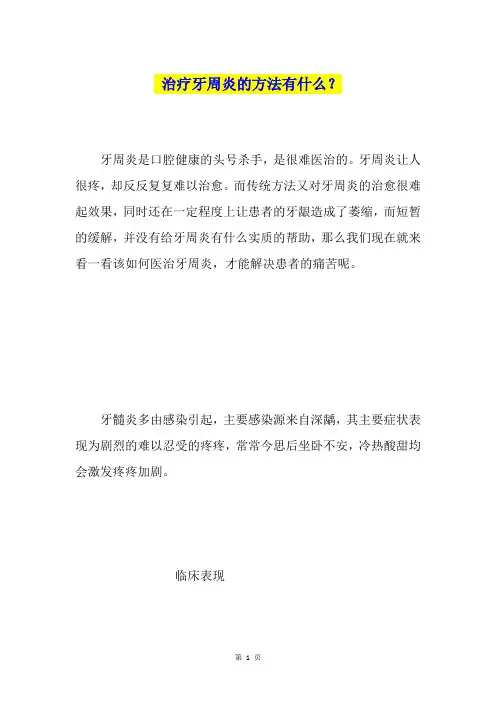 治疗牙周炎的方法有什么？

牙周炎是口腔健康的头号杀手，是很难医治的。牙周炎让人很疼，却反反复复难以治愈。而传统方法又对牙周炎的治愈很难起效果，同时还在一定程度上让患者的牙龈造成了萎缩，而短暂的缓解，并没有给牙周炎有什么实质的帮助，那么我们现在就来看一看该如何医治牙周炎，才能解决患者的痛苦呢。

牙髓炎多由感染引起，主要感染源来自深龋，其主要症状表现为剧烈的难以忍受的疼疼，常常今思后坐卧不安，冷热酸甜均会激发疼疼加剧。

临床表现

第 1 页